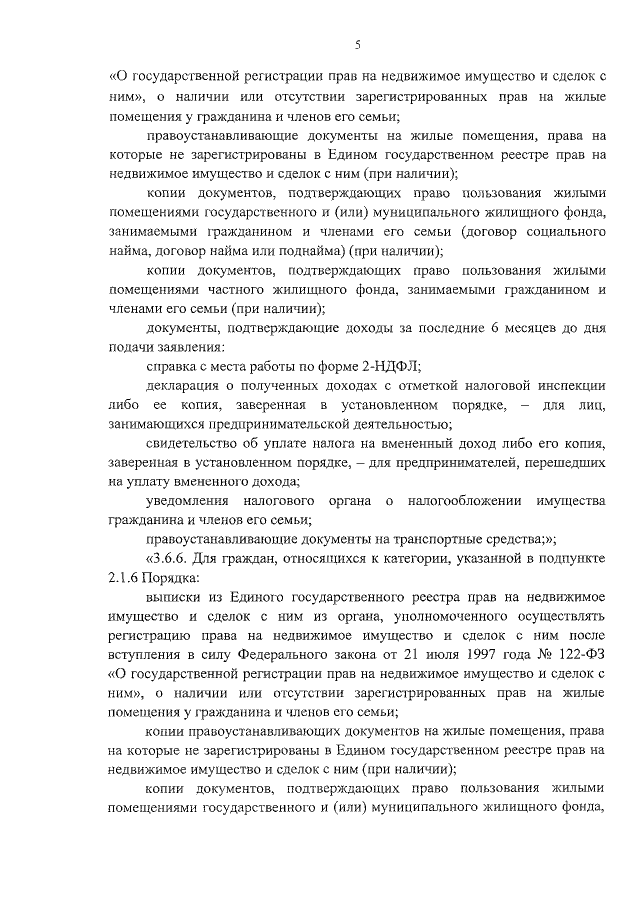 5

«О государственной регистрации прав на недвижимое имущество и сделок с ним», о наличии или отсутствии зарегистрированных прав на жилые помещения у гражданина и членов его семьи;

правоустанавливающие документы на жилые помещения, права на которые не зарегистрированы в Едином государственном реестре прав на недвижимое имущество и сделок с ним (при наличии);

копии документов, подтверждающих право пользования жилыми помещениями государственного и (или) муниципального жилищного фонда, занимаемыми гражданином и членами его семьи (договор социального найма, договор найма или поднайма) (при наличии);

копии документов, подтверждающих право пользования жилыми помещениями частного жилищного фонда, занимаемыми гражданином и членами его семьи (при наличии);

документы, подтверждающие доходы за последние 6 месяцев до дня подачи заявления:

справка с места работы по форме 2-НДФЛ;

декларация о полученных доходах с отметкой налоговой инспекции либо ее копия, заверенная в установленном порядке, – для лиц, занимающихся предпринимательской деятельностью;

свидетельство об уплате налога на вмененный доход либо его копия, заверенная в установленном порядке, – для предпринимателей, перешедших на уплату вмененного дохода;

уведомления налогового органа о налогообложении имущества гражданина и членов его семьи;

правоустанавливающие документы на транспортные средства;»;

«3.6.6. Для граждан, относящихся к категории, указанной в подпункте 2.1.6 Порядка:

выписки из Единого государственного реестра прав на недвижимое имущество и сделок с ним из органа, уполномоченного осуществлять регистрацию права на недвижимое имущество и сделок с ним после вступления в силу Федерального закона от 21 июля 1997 года № 122-ФЗ «О государственной регистрации прав на недвижимое имущество и сделок с ним», о наличии или отсутствии зарегистрированных прав на жилые помещения у гражданина и членов его семьи;

копии правоустанавливающих документов на жилые помещения, права на которые не зарегистрированы в Едином государственном реестре прав на недвижимое имущество и сделок с ним (при наличии);

копии документов, подтверждающих право пользования жилыми помещениями государственного и (или) муниципального жилищного фонда,